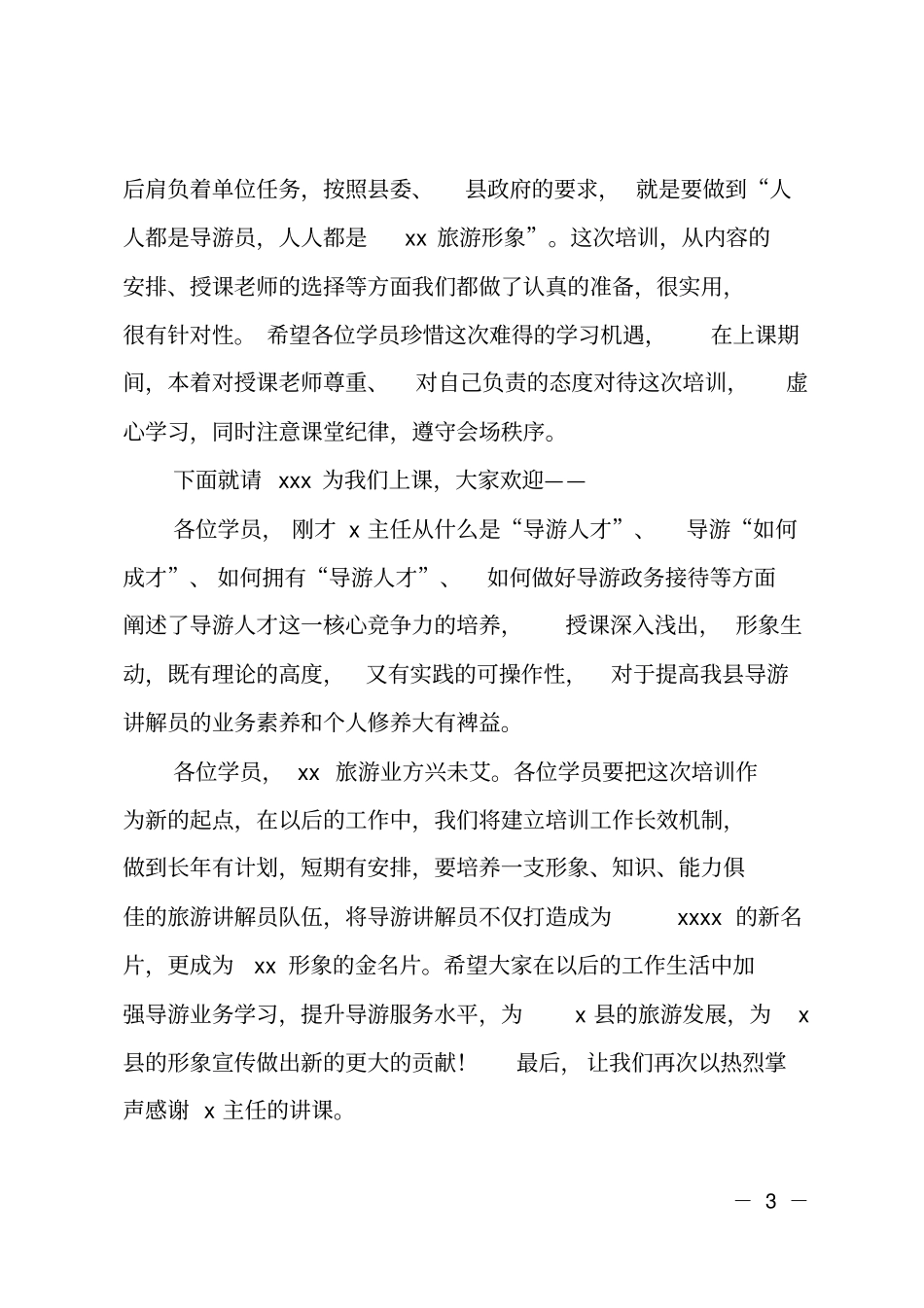 后肩负着单位任务，按照县委、县政府的要求，就是要做到“人人都是导游员，人人都是 xx 旅游形象”。这次培训，从内容的安排、授课老师的选择等方面我们都做了认真的准备，很实用，很有针对性。希望各位学员珍惜这次难得的学习机遇，在上课期间，本着对授课老师尊重、对自己负责的态度对待这次培训，虚心学习，同时注意课堂纪律，遵守会场秩序。

下面就请 xxx 为我们上课，大家欢迎——

各位学员，刚才 x 主任从什么是“导游人才”、导游“如何成才”、如何拥有“导游人才”、如何做好导游政务接待等方面阐述了导游人才这一核心竞争力的培养，授课深入浅出，形象生动，既有理论的高度，又有实践的可操作性，对于提高我县导游讲解员的业务素养和个人修养大有裨益。

各位学员，xx 旅游业方兴未艾。各位学员要把这次培训作为新的起点，在以后的工作中，我们将建立培训工作长效机制，做到长年有计划，短期有安排，要培养一支形象、知识、能力俱佳的旅游讲解员队伍，将导游讲解员不仅打造成为 xxxx 的新名片，更成为 xx 形象的金名片。希望大家在以后的工作生活中加强导游业务学习，提升导游服务水平，为 x 县的旅游发展，为 x 县的形象宣传做出新的更大的贡献！最后，让我们再次以热烈掌声感谢 x 主任的讲课。

— 3 —